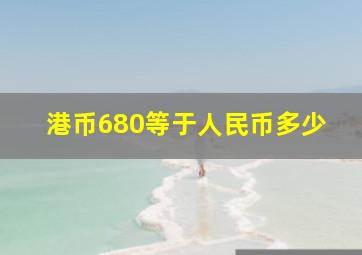 港币680等于人民币多少